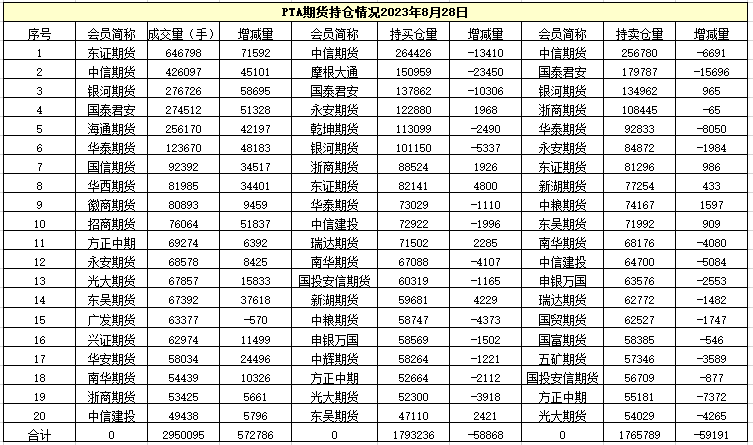 PTA期货持仓情况2023年8月28日

| 序号 | 会员简称 | 成交量（手） | 增减量 | 会员简称 | 持买仓量 | 增减量 | 会员简称 | 持卖仓量 | 增减量 |
|---|---|---|---|---|---|---|---|---|---|
| 1 | 东证期货 | 646798 | 71592 | 中信期货 | 264426 | -13410 | 中信期货 | 256780 | -6691 |
| 2 | 中信期货 | 426097 | 45101 | 摩根大通 | 150959 | -23450 | 国泰君安 | 179787 | -15696 |
| 3 | 银河期货 | 276726 | 58695 | 国泰君安 | 137862 | -10306 | 银河期货 | 134962 | 965 |
| 4 | 国泰君安 | 274512 | 51328 | 永安期货 | 122880 | 1968 | 浙商期货 | 108445 | -65 |
| 5 | 海通期货 | 256170 | 42197 | 乾坤期货 | 113099 | -2490 | 华泰期货 | 92833 | -8050 |
| 6 | 华泰期货 | 123670 | 48183 | 银河期货 | 101150 | -5337 | 永安期货 | 84872 | -1984 |
| 7 | 国信期货 | 92392 | 34517 | 浙商期货 | 88524 | 1926 | 东证期货 | 81296 | 986 |
| 8 | 华西期货 | 81985 | 34401 | 东证期货 | 82141 | 4800 | 新湖期货 | 77254 | 433 |
| 9 | 徽商期货 | 80893 | 9459 | 华泰期货 | 73029 | -1110 | 中粮期货 | 74167 | 1597 |
| 10 | 招商期货 | 76064 | 51837 | 中信建投 | 72922 | -1996 | 东吴期货 | 71992 | 909 |
| 11 | 方正中期 | 69274 | 6392 | 瑞达期货 | 71502 | 2285 | 南华期货 | 68176 | -4080 |
| 12 | 永安期货 | 68578 | 8425 | 南华期货 | 67088 | -4107 | 中信建投 | 64700 | -5084 |
| 13 | 光大期货 | 67857 | 15833 | 国投安信期货 | 60319 | -1165 | 申银万国 | 63576 | -2553 |
| 14 | 东吴期货 | 67392 | 37618 | 新湖期货 | 59681 | 4229 | 瑞达期货 | 62772 | -1482 |
| 15 | 广发期货 | 63377 | -570 | 中粮期货 | 58747 | -4373 | 国贸期货 | 62527 | -1747 |
| 16 | 兴证期货 | 62974 | 11499 | 申银万国 | 58569 | -1502 | 国富期货 | 58385 | -546 |
| 17 | 华安期货 | 58034 | 24496 | 中辉期货 | 58264 | -1221 | 五矿期货 | 57346 | -3589 |
| 18 | 南华期货 | 54439 | 10326 | 方正中期 | 52664 | -2112 | 国投安信期货 | 56709 | -877 |
| 19 | 浙商期货 | 53425 | 5661 | 光大期货 | 52300 | -3918 | 方正中期 | 55181 | -7372 |
| 20 | 中信建投 | 49438 | 5796 | 东吴期货 | 47110 | 2421 | 光大期货 | 54029 | -4265 |
| 合计 | 0 | 2950095 | 572786 | 0 | 1793236 | -58868 | 0 | 1765789 | -59191 |